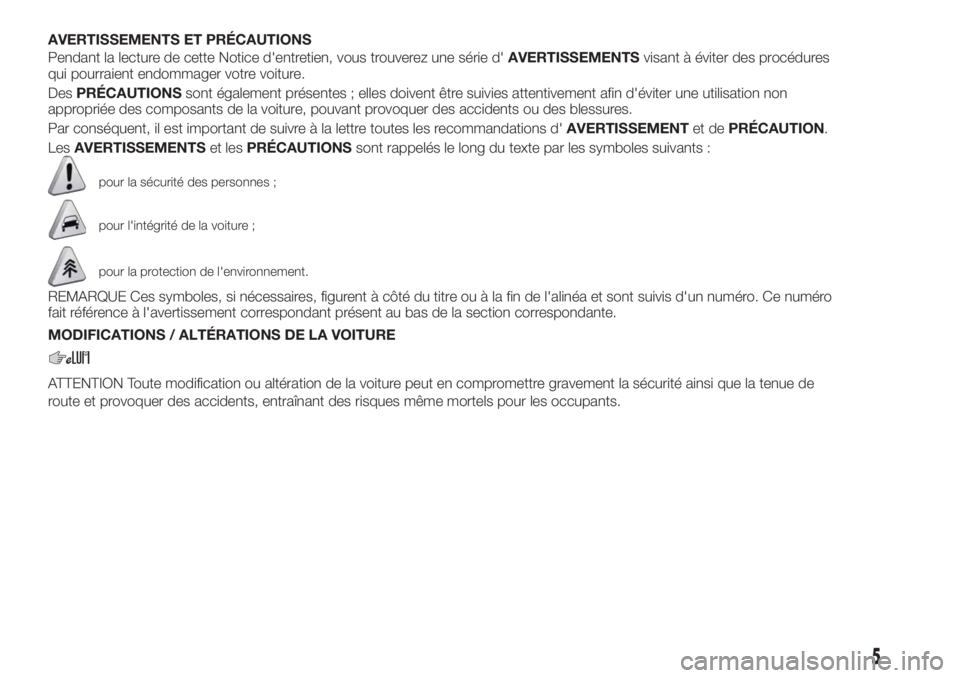 AVERTISSEMENTS ET PRÉCAUTIONS
Pendant la lecture de cette Notice d'entretien, vous trouverez une série d' AVERTISSEMENTS visant à éviter des procédures qui pourraient endommager votre voiture.

Des PRÉCAUTIONS sont également présentes ; elles doivent être suivies attentivement afin d'éviter une utilisation non appropriée des composants de la voiture, pouvant provoquer des accidents ou des blessures.

Par conséquent, il est important de suivre à la lettre toutes les recommandations d' AVERTISSEMENT et de PRÉCAUTION.

Les AVERTISSEMENTS et les PRÉCAUTIONS sont rappelés le long du texte par les symboles suivants :

pour la sécurité des personnes ;

pour l'intégrité de la voiture ;

pour la protection de l'environnement.

REMARQUE Ces symboles, si nécessaires, figurent à côté du titre ou à la fin de l'alinéa et sont suivis d'un numéro. Ce numéro fait référence à l'avertissement correspondant présent au bas de la section correspondante.

MODIFICATIONS / ALTÉRATIONS DE LA VOITURE

ATTENTION Toute modification ou altération de la voiture peut en compromettre gravement la sécurité ainsi que la tenue de route et provoquer des accidents, entraînant des risques même mortels pour les occupants.

5

carmanualsonline.info